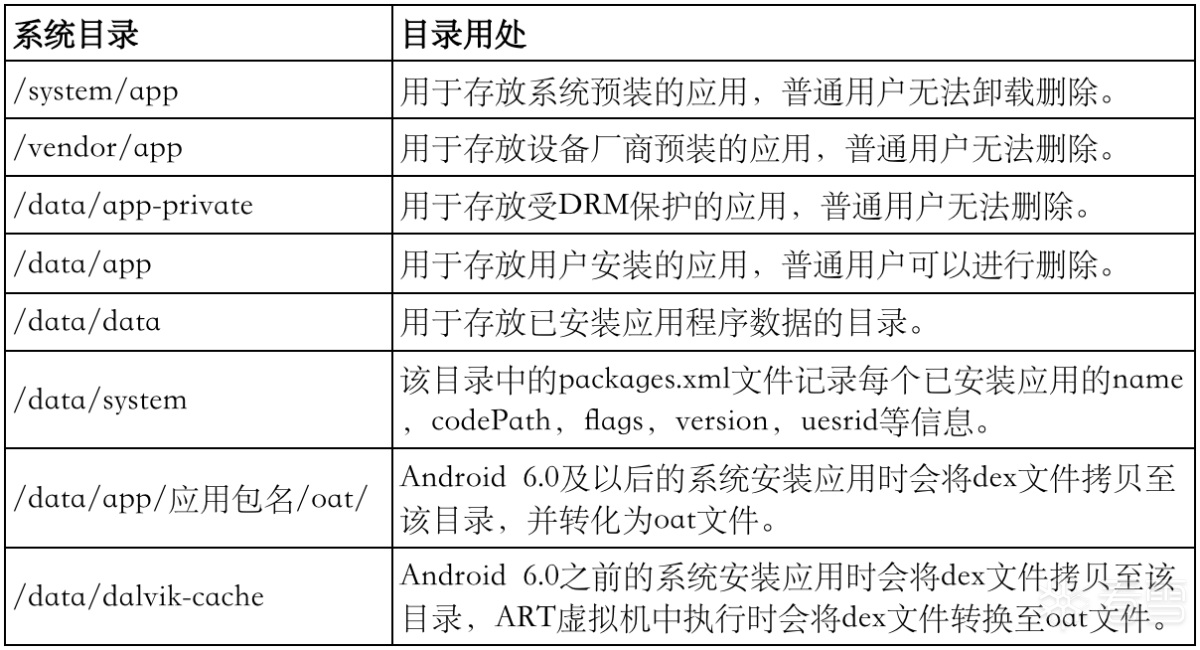 | 系统目录 | 目录用处 |
|---|---|
| /system/app | 用于存放系统预装的应用，普通用户无法卸载删除。 |
| /vendor/app | 用于存放设备厂商预装的应用，普通用户无法删除。 |
| /data/app-private | 用于存放受DRM保护的应用，普通用户无法删除。 |
| /data/app | 用于存放用户安装的应用，普通用户可以进行删除。 |
| /data/data | 用于存放已安装应用程序数据的目录。 |
| /data/system | 该目录中的packages.xml文件记录每个已安装应用的name，codePath，flags，version，uesrid等信息。 |
| /data/app/应用包名/oat/ | Android 6.0及以后的系统安装应用时会将dex文件拷贝至该目录，并转化为oat文件。 |
| /data/dalvik-cache | Android 6.0之前的系统安装应用时会将dex文件拷贝至该目录，ART虚拟机中执行时会将dex文件转换至oat文件。 |